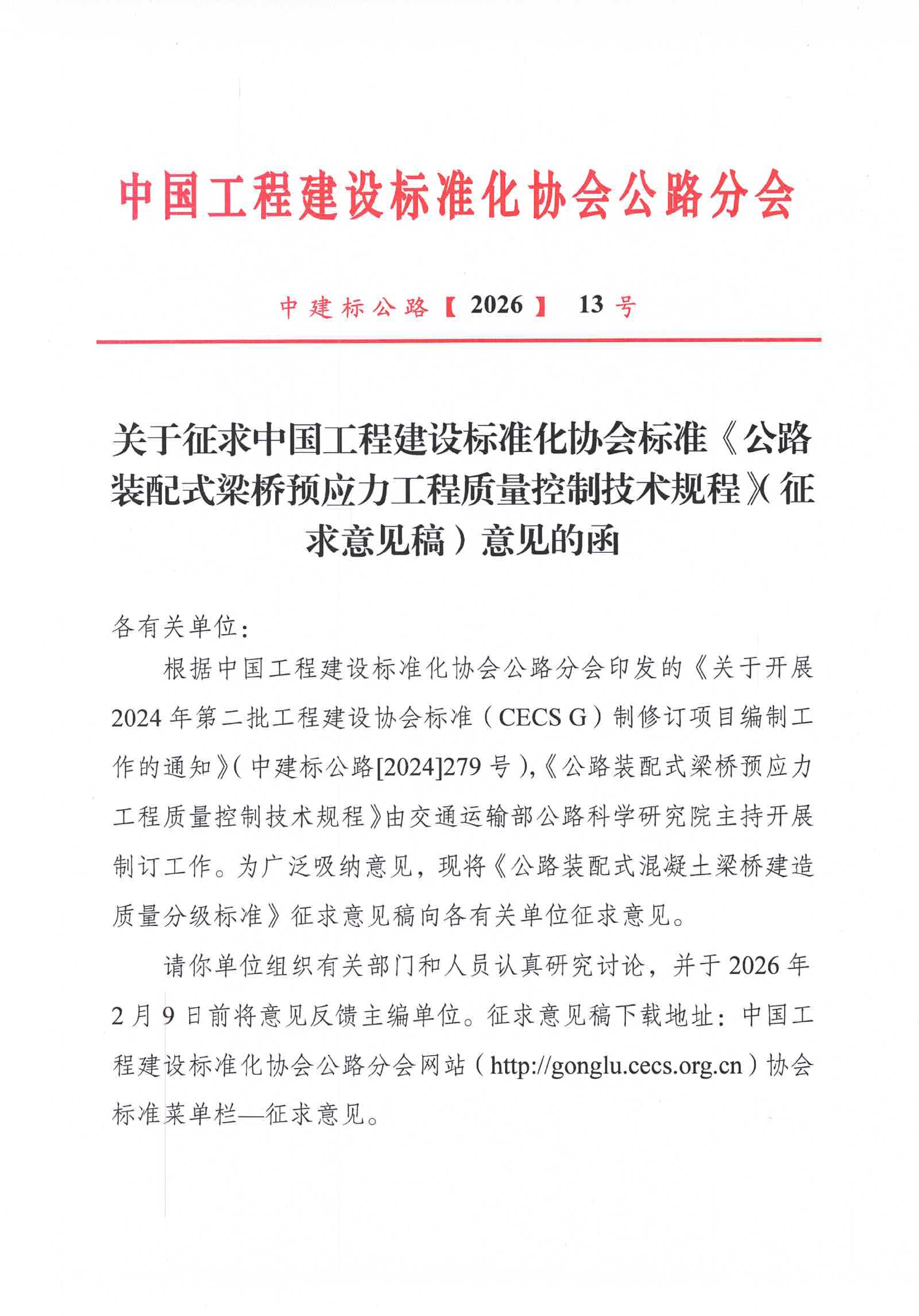 中国工程建设标准化协会公路分会

中建标公路【2026】 13号

关于征求中国工程建设标准化协会标准《公路装配式梁桥预应力工程质量控制技术规程》(征求意见稿）意见的函

各有关单位：

根据中国工程建设标准化协会公路分会印发的《关于开展2024年第二批工程建设协会标准（CECS G）制修订项目编制工作的通知》(中建标公路[2024]279号),《公路装配式梁桥预应力工程质量控制技术规程》由交通运输部公路科学研究院主持开展制订工作。为广泛吸纳意见，现将《公路装配式混凝土梁桥建造质量分级标准》征求意见稿向各有关单位征求意见。

请你单位组织有关部门和人员认真研究讨论，并于2026年2月9日前将意见反馈主编单位。征求意见稿下载地址：中国工程建设标准化协会公路分会网站（http://gonglu.cecs.org.cn）协会标准菜单栏—征求意见。